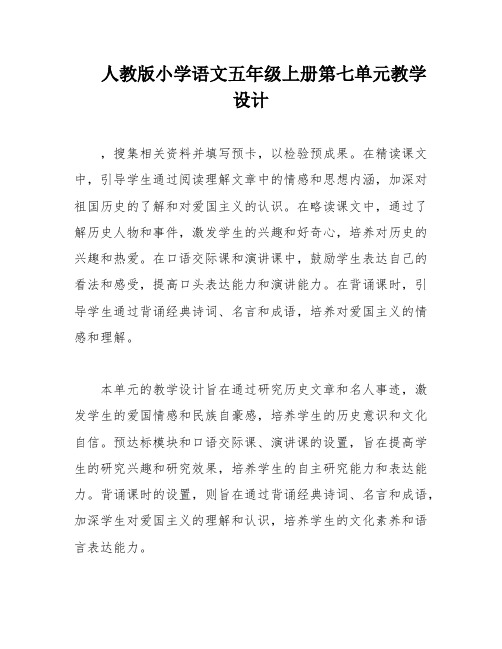 人教版小学语文五年级上册第七单元教学设计

，搜集相关资料并填写预卡，以检验预成果。在精读课文中，引导学生通过阅读理解文章中的情感和思想内涵，加深对祖国历史的了解和对爱国主义的认识。在略读课文中，通过了解历史人物和事件，激发学生的兴趣和好奇心，培养对历史的兴趣和热爱。在口语交际课和演讲课中，鼓励学生表达自己的看法和感受，提高口头表达能力和演讲能力。在背诵课时，引导学生通过背诵经典诗词、名言和成语，培养对爱国主义的情感和理解。

本单元的教学设计旨在通过研究历史文章和名人事迹，激发学生的爱国情感和民族自豪感，培养学生的历史意识和文化自信。预达标模块和口语交际课、演讲课的设置，旨在提高学生的研究兴趣和研究效果，培养学生的自主研究能力和表达能力。背诵课时的设置，则旨在通过背诵经典诗词、名言和成语，加深学生对爱国主义的理解和认识，培养学生的文化素养和语言表达能力。